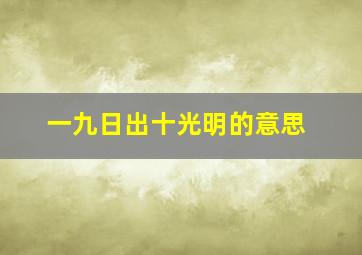 一九日出十光明的意思